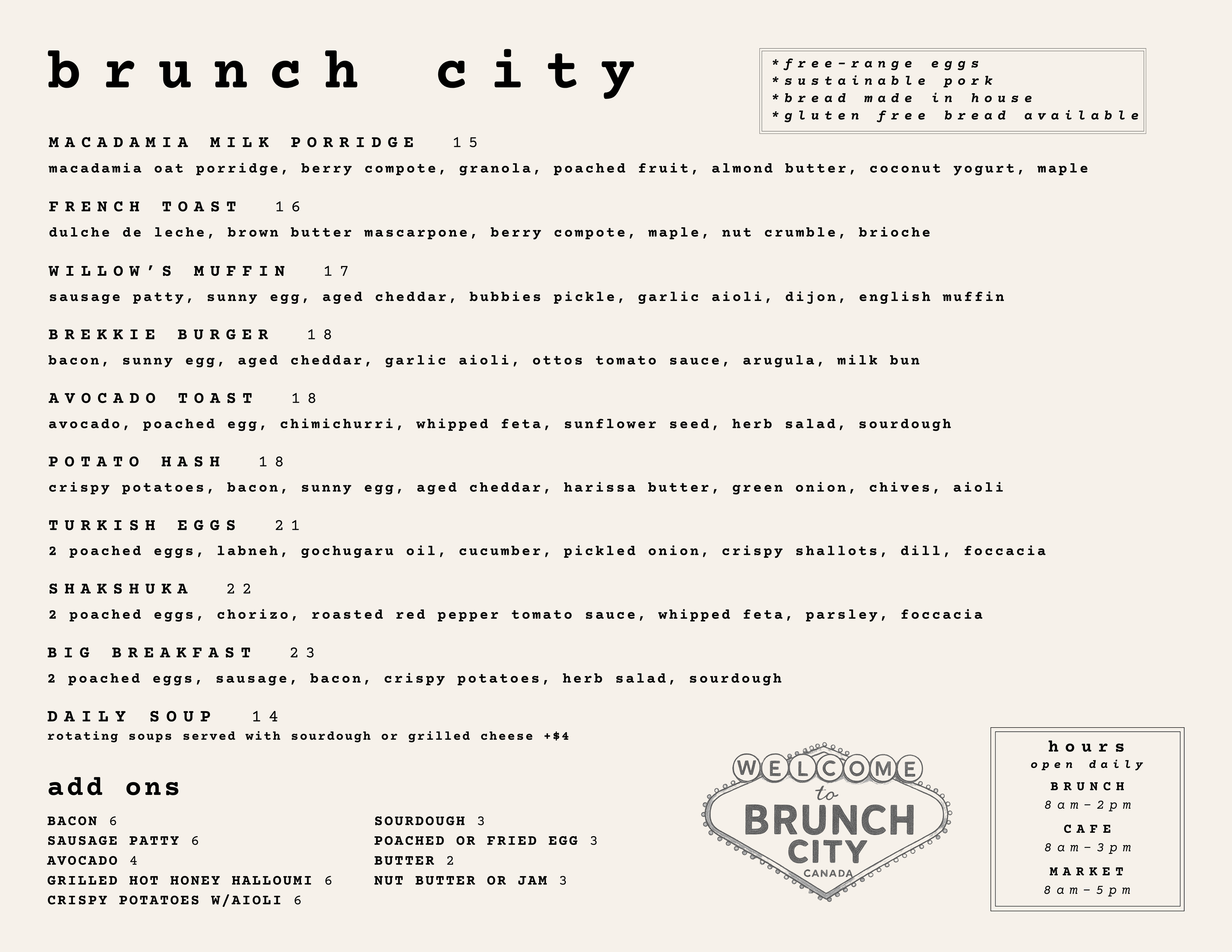 brunch city

*free-range eggs
*sustainable pork
*bread made in house
*gluten free bread available

MACADAMIA MILK PORRIDGE 15
macadamia oat porridge, berry compote, granola, poached fruit, almond butter, coconut yogurt, maple

FRENCH TOAST 16
dulche de leche, brown butter mascarpone, berry compote, maple, nut crumble, brioche

WILLOW'S MUFFIN 17
sausage patty, sunny egg, aged cheddar, bubbies pickle, garlic aioli, dijon, english muffin

BREKKIE BURGER 18
bacon, sunny egg, aged cheddar, garlic aioli, ottos tomato sauce, arugula, milk bun

AVOCADO TOAST 18
avocado, poached egg, chimichurri, whipped feta, sunflower seed, herb salad, sourdough

POTATO HASH 18
crispy potatoes, bacon, sunny egg, aged cheddar, harissa butter, green onion, chives, aioli

TURKISH EGGS 21
2 poached eggs, labneh, gochugaru oil, cucumber, pickled onion, crispy shallots, dill, foccacia

SHAKSHUKA 22
2 poached eggs, chorizo, roasted red pepper tomato sauce, whipped feta, parsley, foccacia

BIG BREAKFAST 23
2 poached eggs, sausage, bacon, crispy potatoes, herb salad, sourdough

DAILY SOUP 14
rotating soups served with sourdough or grilled cheese +$4

add ons

BACON 6
SAUSAGE PATTY 6
AVOCADO 4
GRILLED HOT HONEY HALLOUMI 6
CRISPY POTATOES W/AIOLI 6

SOURDOUGH 3
POACHED OR FRIED EGG 3
BUTTER 2
NUT BUTTER OR JAM 3

WELCOME
to
BRUNCH
CITY
CANADA

hours
open daily
BRUNCH
8am-2pm
CAFE
8am-3pm
MARKET
8am-5pm